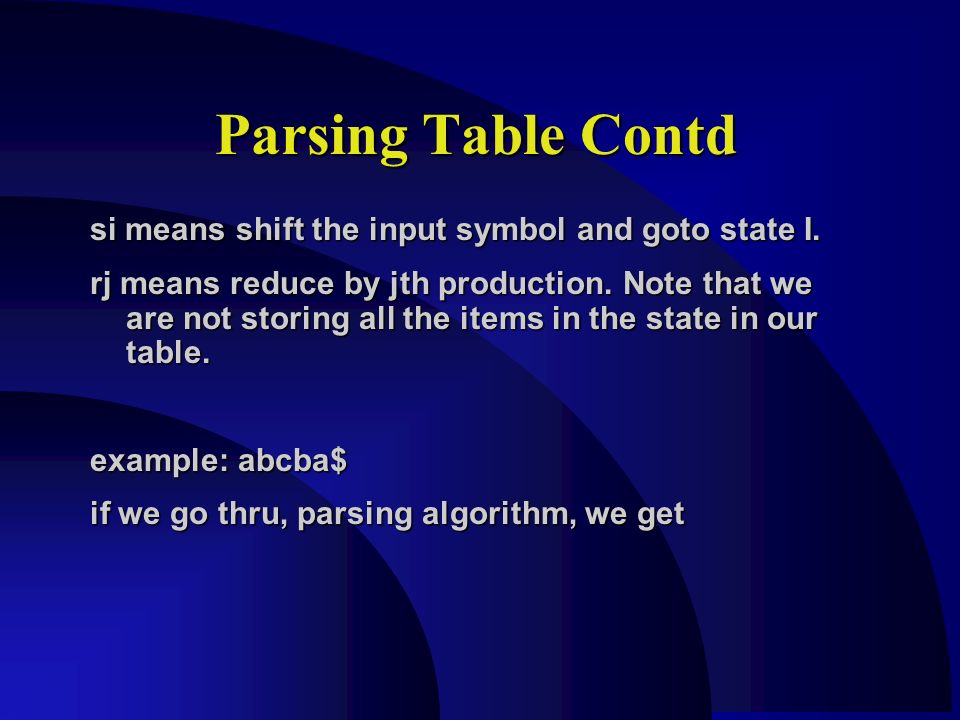 Parsing Table Contd

si means shift the input symbol and goto state I.

rj means reduce by jth production. Note that we are not storing all the items in the state in our table.

example: abcba$

if we go thru, parsing algorithm, we get